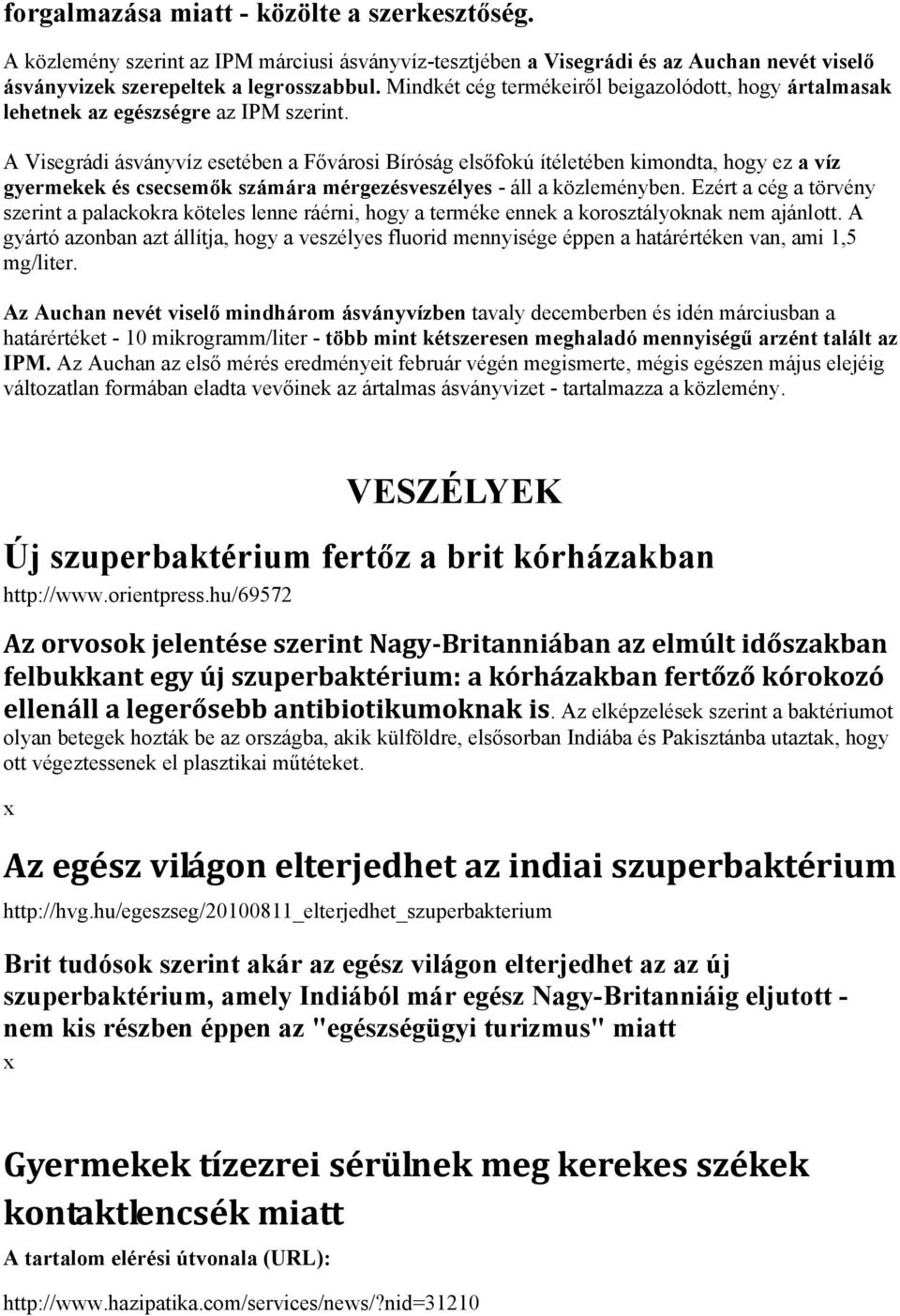 forgalmazása miatt - közölte a szerkesztőség.

A közlemény szerint az IPM márciusi ásványvíz-tesztjében a Visegrádi és az Auchan nevét viselő ásványvizek szerepeltek a legrosszabbul. Mindkét cég termékeiről beigazolódott, hogy ártalmasak lehetnek az egészségre az IPM szerint.

A Visegrádi ásványvíz esetében a Fővárosi Bíróság elsőfokú ítéletében kimondta, hogy ez a víz gyermekek és csecsemők számára mérgezésveszélyes - áll a közleményben. Ezért a cég a törvény szerint a palackokra köteles lenne ráérni, hogy a terméke ennek a korosztályoknak nem ajánlott. A gyártó azonban azt állítja, hogy a veszélyes fluorid mennyisége éppen a határértéken van, ami 1,5 mg/liter.

Az Auchan nevét viselő mindhárom ásványvízben tavaly decemberben és idén márciusban a határértéket - 10 mikrogramm/liter - több mint kétszeresen meghaladó mennyiségű arzént talált az IPM. Az Auchan az első mérés eredményeit február végén megismerte, mégis egészen május elejéig változatlan formában eladta vevőinek az ártalmas ásványvizet - tartalmazza a közlemény.

VESZÉLYEK

Új szuperbaktérium fertőz a brit kórházakban

http://www.orientpress.hu/69572

Az orvosok jelentése szerint Nagy-Britanniában az elmúlt időszakban felbukkant egy új szuperbaktérium: a kórházakban fertőző kórokozó ellenáll a legerősebb antibiotikumoknak is. Az elképzelések szerint a baktériumot olyan betegek hozták be az országba, akik külföldre, elsősorban Indiába és Pakisztánba utaztak, hogy ott végeztessenek el plasztikai műtéteket.

x

Az egész világon elterjedhet az indiai szuperbaktérium

http://hvg.hu/egeszseg/20100811_elterjedhet_szuperbakterium

Brit tudósok szerint akár az egész világon elterjedhet az az új szuperbaktérium, amely Indiából már egész Nagy-Britanniáig eljutott - nem kis részben éppen az "egészségügyi turizmus" miatt

x

Gyermekek tízezrei sérülnek meg kerekes székek kontaktlencsék miatt

A tartalom elérési útvonala (URL):

http://www.hazipatika.com/services/news/?nid=31210